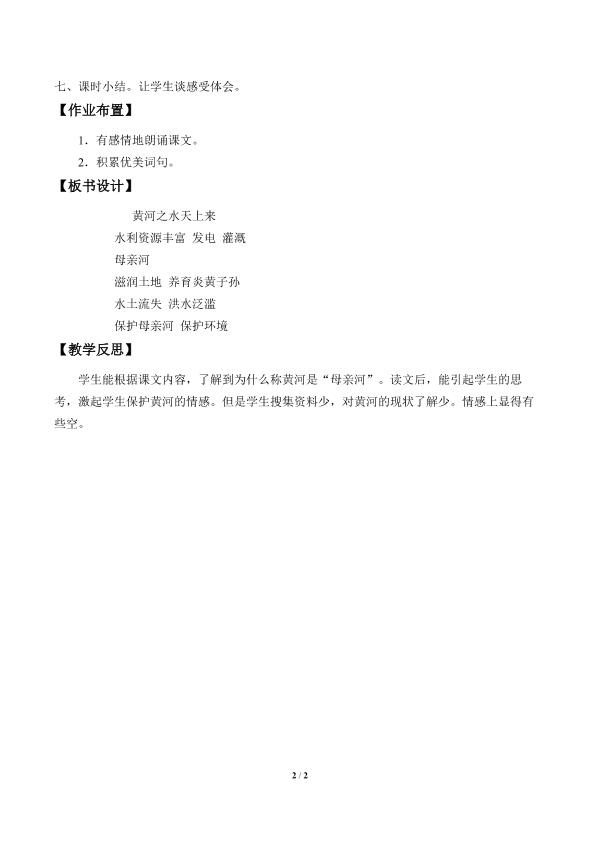 七、课时小结。让学生谈感受体会。

【作业布置】

1．有感情地朗诵课文。

2．积累优美词句。

【板书设计】

黄河之水天上来

水利资源丰富 发电 灌溉

母亲河

滋润土地 养育炎黄子孙

水土流失 洪水泛滥

保护母亲河 保护环境

【教学反思】

学生能根据课文内容，了解到为什么称黄河是“母亲河”。读文后，能引起学生的思考，激起学生保护黄河的情感。但是学生搜集资料少，对黄河的现状了解少。情感上显得有些空。

2 / 2